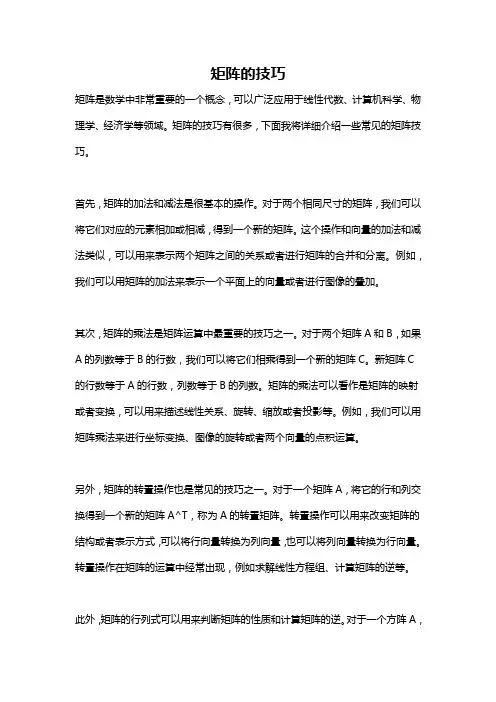 矩阵的技巧

矩阵是数学中非常重要的一个概念，可以广泛应用于线性代数、计算机科学、物理学、经济学等领域。矩阵的技巧有很多，下面我将详细介绍一些常见的矩阵技巧。

首先，矩阵的加法和减法是很基本的操作。对于两个相同尺寸的矩阵，我们可以将它们对应的元素相加或相减，得到一个新的矩阵。这个操作和向量的加法和减法类似，可以用来表示两个矩阵之间的关系或者进行矩阵的合并和分离。例如，我们可以用矩阵的加法来表示一个平面上的向量或者进行图像的叠加。

其次，矩阵的乘法是矩阵运算中最重要的技巧之一。对于两个矩阵 A 和 B，如果 A 的列数等于 B 的行数，我们可以将它们相乘得到一个新的矩阵 C。新矩阵 C 的行数等于 A 的行数，列数等于 B 的列数。矩阵的乘法可以看作是矩阵的映射或者变换，可以用来描述线性关系、旋转、缩放或者投影等。例如，我们可以用矩阵乘法来进行坐标变换、图像的旋转或者两个向量的点积运算。

另外，矩阵的转置操作也是常见的技巧之一。对于一个矩阵 A，将它的行和列交换得到一个新的矩阵 A^T，称为 A 的转置矩阵。转置操作可以用来改变矩阵的结构或者表示方式，可以将行向量转换为列向量，也可以将列向量转换为行向量。转置操作在矩阵的运算中经常出现，例如求解线性方程组、计算矩阵的逆等。

此外，矩阵的行列式可以用来判断矩阵的性质和计算矩阵的逆。对于一个方阵 A，